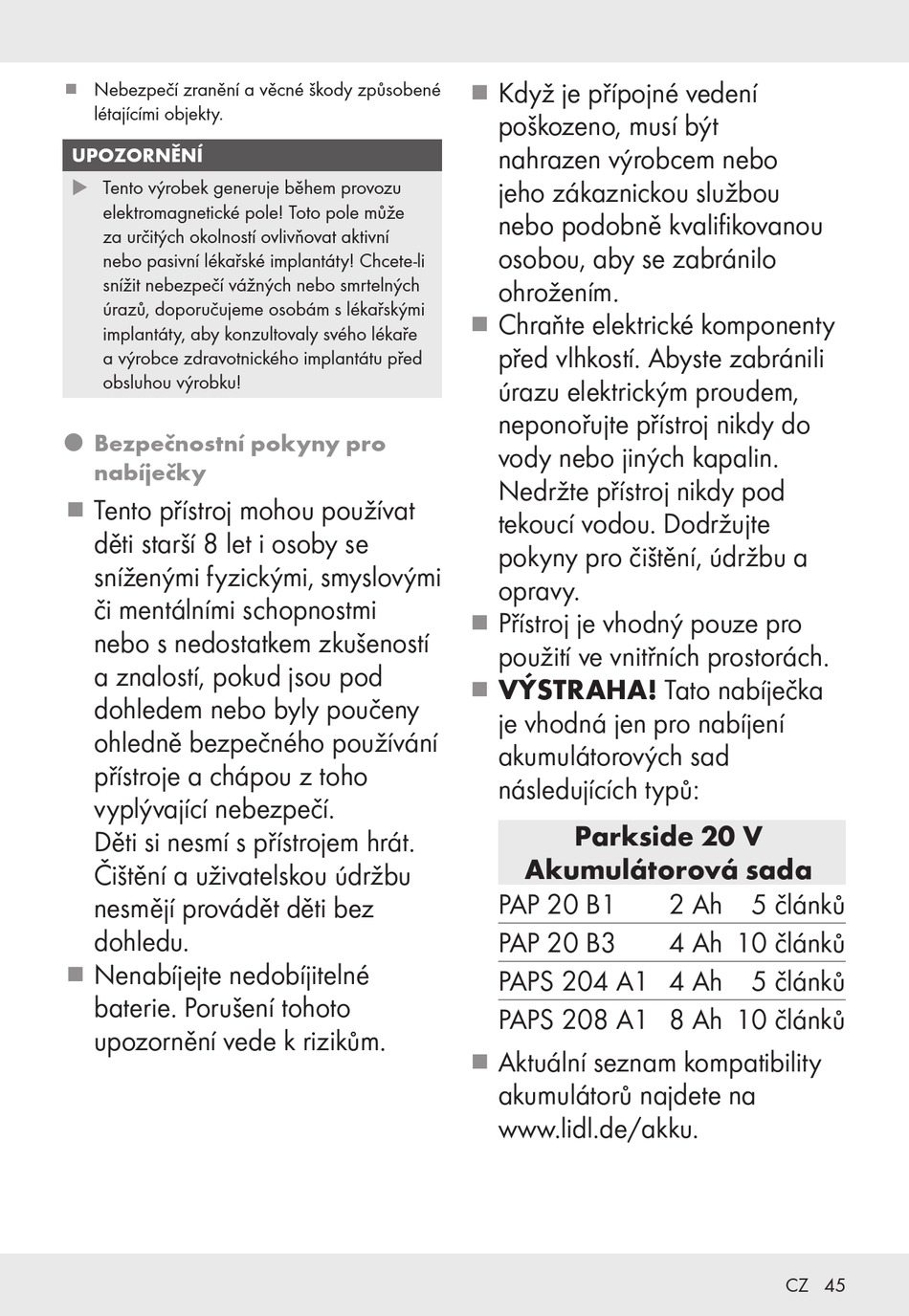 ■ Nebezpečí zranění a věcné škody způsobené létajícími objekty.

UPOZORNĚNÍ

▶ Tento výrobek generuje během provozu elektromagnetické pole! Toto pole může za určitých okolností ovlivňovat aktivní nebo pasivní lékařské implantáty! Chcete-li snížit nebezpečí vážných nebo smrtelných úrazů, doporučujeme osobám s lékařskými implantáty, aby konzultovaly svého lékaře a výrobce zdravotnického implantátu před obsluhou výrobku!

● Bezpečnostní pokyny pro nabíječky

■ Tento přístroj mohou používat děti starší 8 let i osoby se sníženými fyzickými, smyslovými či mentálními schopnostmi nebo s nedostatkem zkušeností a znalostí, pokud jsou pod dohledem nebo byly poučeny ohledně bezpečného používání přístroje a chápou z toho vyplývající nebezpečí.
Děti si nesmí s přístrojem hrát. Čištění a uživatelskou údržbu nesmějí provádět děti bez dohledu.

■ Nenabíjejte nedobíjitelné baterie. Porušení tohoto upozornění vede k rizikům.

■ Když je přípojné vedení poškozeno, musí být nahrazen výrobcem nebo jeho zákaznickou službou nebo podobně kvalifikovanou osobou, aby se zabránilo ohrožením.

■ Chraňte elektrické komponenty před vlhkostí. Abyste zabránili úrazu elektrickým proudem, neponořujte přístroj nikdy do vody nebo jiných kapalin. Nedržte přístroj nikdy pod tekoucí vodou. Dodržujte pokyny pro čištění, údržbu a opravy.

■ Přístroj je vhodný pouze pro použití ve vnitřních prostorách.

■ VÝSTRAHA! Tato nabíječka je vhodná jen pro nabíjení akumulátorových sad následujících typů:

| Parkside 20 V Akumulátorová sada | | |
|---|---|---|
| PAP 20 B1 | 2 Ah | 5 článků |
| PAP 20 B3 | 4 Ah | 10 článků |
| PAPS 204 A1 | 4 Ah | 5 článků |
| PAPS 208 A1 | 8 Ah | 10 článků |

■ Aktuální seznam kompatibility akumulátorů najdete na www.lidl.de/akku.

CZ 45